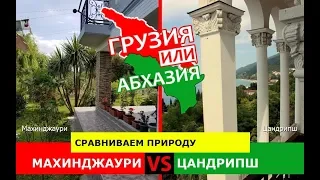 ГРУЗИЯ
ИЛИ
АБХАЗИЯ

Махинджаури

Цандрипш

СРАВНИВАЕМ ПРИРОДУ

МАХИНДЖАУРИ VS ЦАНДРИПШ